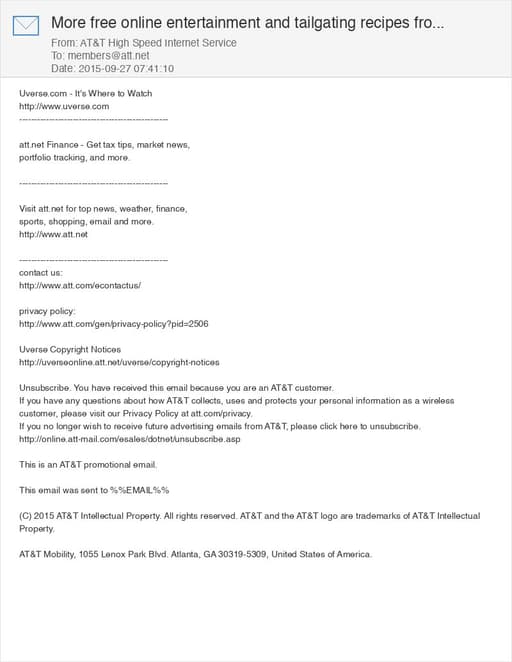 More free online entertainment and tailgating recipes fro...
From: AT&T High Speed Internet Service
To: members@att.net
Date: 2015-09-27 07:41:10

Uverse.com - It's Where to Watch
http://www.uverse.com
------------------------------------------------

att.net Finance - Get tax tips, market news, portfolio tracking, and more.

------------------------------------------------

Visit att.net for top news, weather, finance, sports, shopping, email and more.
http://www.att.net

------------------------------------------------
contact us:
http://www.att.com/econtactus/

privacy policy:
http://www.att.com/gen/privacy-policy?pid=2506

Uverse Copyright Notices
http://uverseonline.att.net/uverse/copyright-notices

Unsubscribe. You have received this email because you are an AT&T customer.
If you have any questions about how AT&T collects, uses and protects your personal information as a wireless customer, please visit our Privacy Policy at att.com/privacy.
If you no longer wish to receive future advertising emails from AT&T, please click here to unsubscribe.
http://online.att-mail.com/esales/dotnet/unsubscribe.asp

This is an AT&T promotional email.

This email was sent to %%EMAIL%%

(C) 2015 AT&T Intellectual Property. All rights reserved. AT&T and the AT&T logo are trademarks of AT&T Intellectual Property.

AT&T Mobility, 1055 Lenox Park Blvd. Atlanta, GA 30319-5309, United States of America.